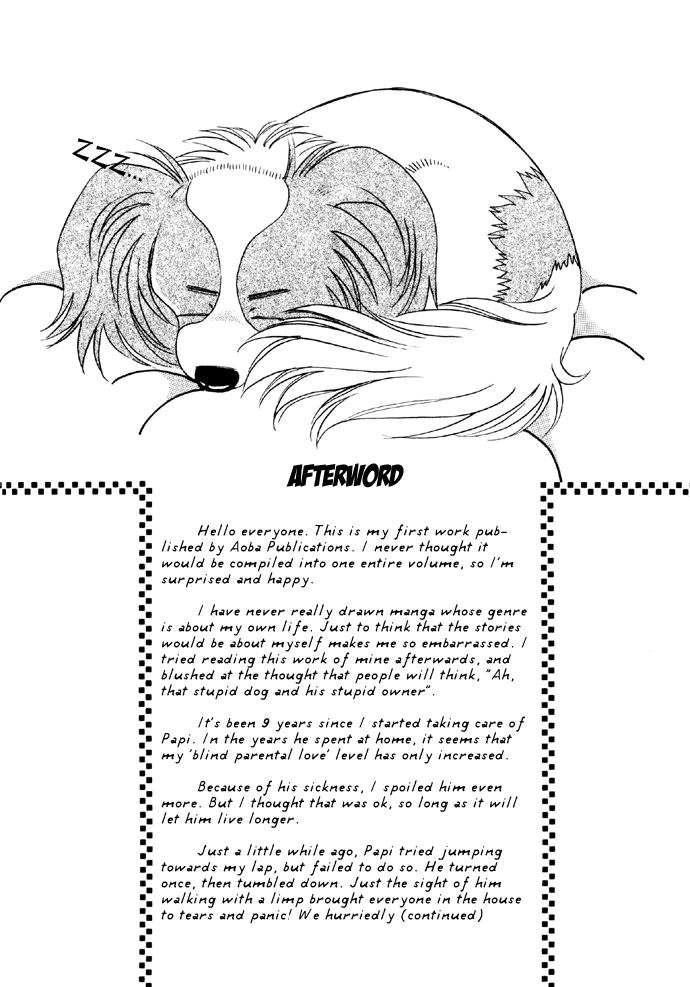 ZZZ...

AFTERWORD

Hello everyone. This is my first work published by Aoba Publications. I never thought it would be compiled into one entire volume, so I'm surprised and happy.

I have never really drawn manga whose genre is about my own life. Just to think that the stories would be about myself makes me so embarrassed. I tried reading this work of mine afterwards, and blushed at the thought that people will think, "Ah, that stupid dog and his stupid owner".

It's been 9 years since I started taking care of Papi. In the years he spent at home, it seems that my 'blind parental love' level has only increased.

Because of his sickness, I spoiled him even more. But I thought that was ok, so long as it will let him live longer.

Just a little while ago, Papi tried jumping towards my lap, but failed to do so. He turned once, then tumbled down. Just the sight of him walking with a limp brought everyone in the house to tears and panic! We hurriedly (continued)